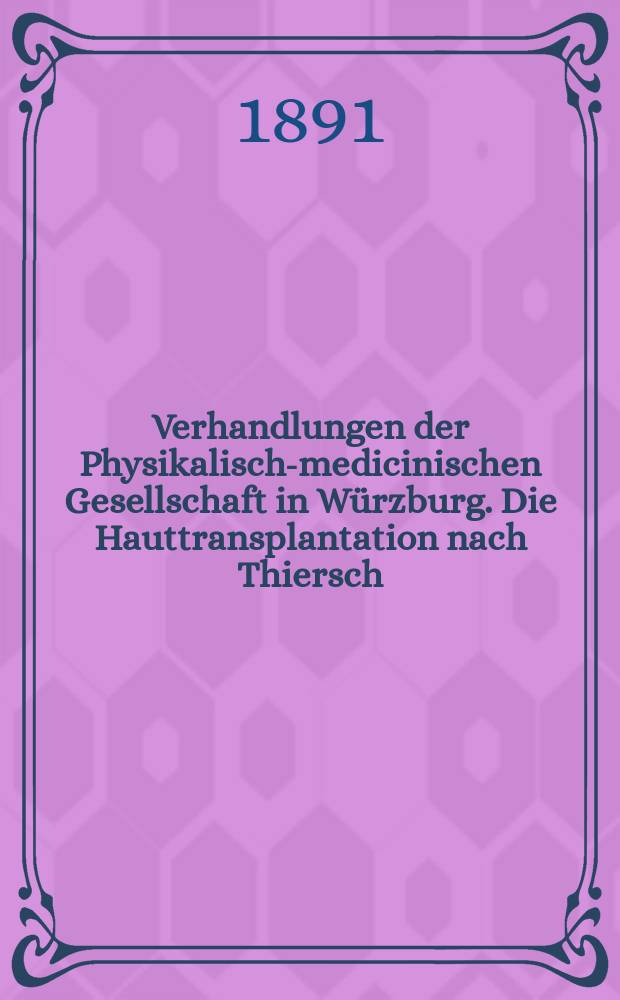 1891

Verhandlungen der Physikalisch-medicinischen Gesellschaft in Würzburg. Die Hauttransplantation nach Thiersch